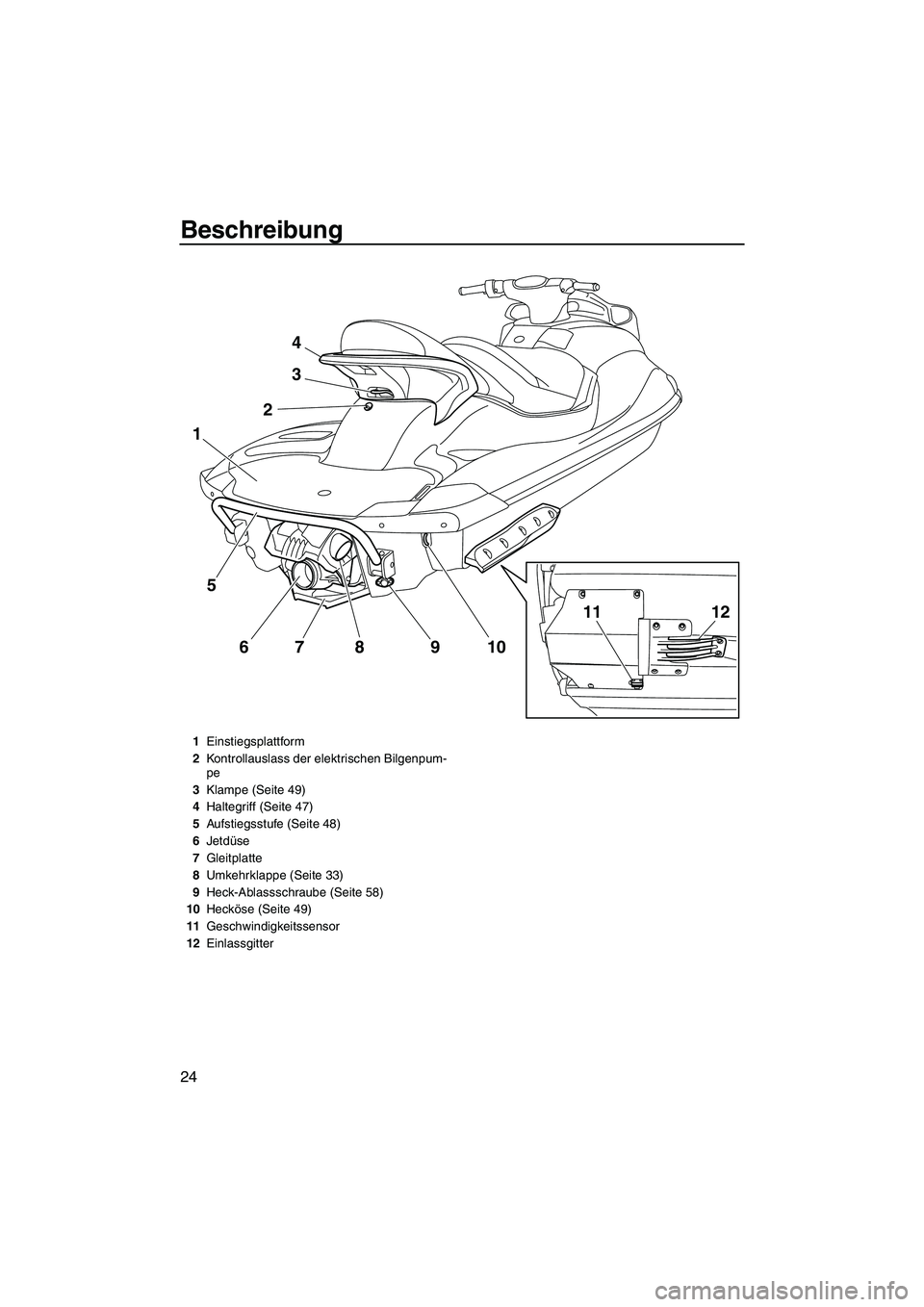 Beschreibung

4
3
2
1
5
6 7 8 9 10
11 12

1 Einstiegsplattform
2 Kontrollauslass der elektrischen Bilgenpumpe
3 Klampe (Seite 49)
4 Haltegriff (Seite 47)
5 Aufstiegsstufe (Seite 48)
6 Jetdüse
7 Gleitplatte
8 Umkehrklappe (Seite 33)
9 Heck-Ablassschraube (Seite 58)
10 Hecköse (Seite 49)
11 Geschwindigkeitssensor
12 Einlassgitter

24

carmanualsonline.info